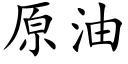 原油